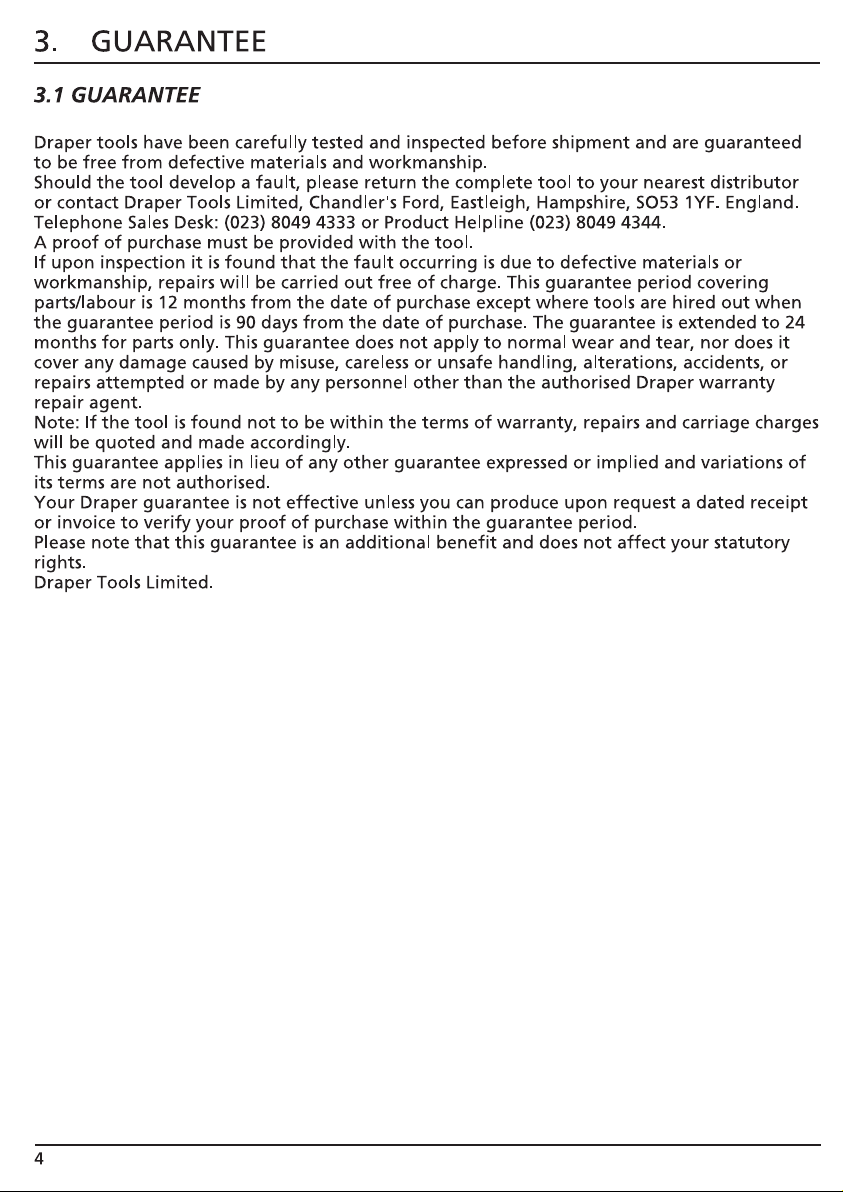 3. GUARANTEE

3.1 GUARANTEE

Draper tools have been carefully tested and inspected before shipment and are guaranteed to be free from defective materials and workmanship.

Should the tool develop a fault, please return the complete tool to your nearest distributor or contact Draper Tools Limited, Chandler's Ford, Eastleigh, Hampshire, SO53 1YF. England.

Telephone Sales Desk: (023) 8049 4333 or Product Helpline (023) 8049 4344.

A proof of purchase must be provided with the tool.

If upon inspection it is found that the fault occurring is due to defective materials or workmanship, repairs will be carried out free of charge. This guarantee period covering parts/labour is 12 months from the date of purchase except where tools are hired out when the guarantee period is 90 days from the date of purchase. The guarantee is extended to 24 months for parts only. This guarantee does not apply to normal wear and tear, nor does it cover any damage caused by misuse, careless or unsafe handling, alterations, accidents, or repairs attempted or made by any personnel other than the authorised Draper warranty repair agent.

Note: If the tool is found not to be within the terms of warranty, repairs and carriage charges will be quoted and made accordingly.

This guarantee applies in lieu of any other guarantee expressed or implied and variations of its terms are not authorised.

Your Draper guarantee is not effective unless you can produce upon request a dated receipt or invoice to verify your proof of purchase within the guarantee period.

Please note that this guarantee is an additional benefit and does not affect your statutory rights.

Draper Tools Limited.

4